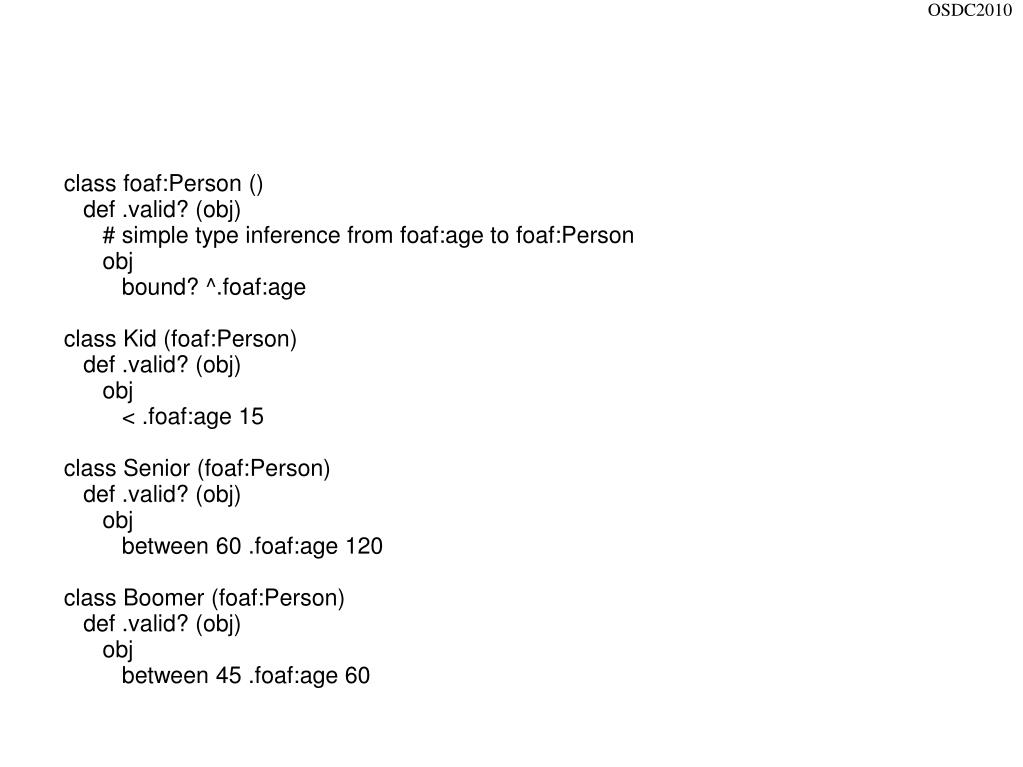 OSDC2010

class foaf:Person ()
  def .valid? (obj)
    # simple type inference from foaf:age to foaf:Person
    obj
      bound? ^.foaf:age

class Kid (foaf:Person)
  def .valid? (obj)
    obj
      < .foaf:age 15

class Senior (foaf:Person)
  def .valid? (obj)
    obj
      between 60 .foaf:age 120

class Boomer (foaf:Person)
  def .valid? (obj)
    obj
      between 45 .foaf:age 60